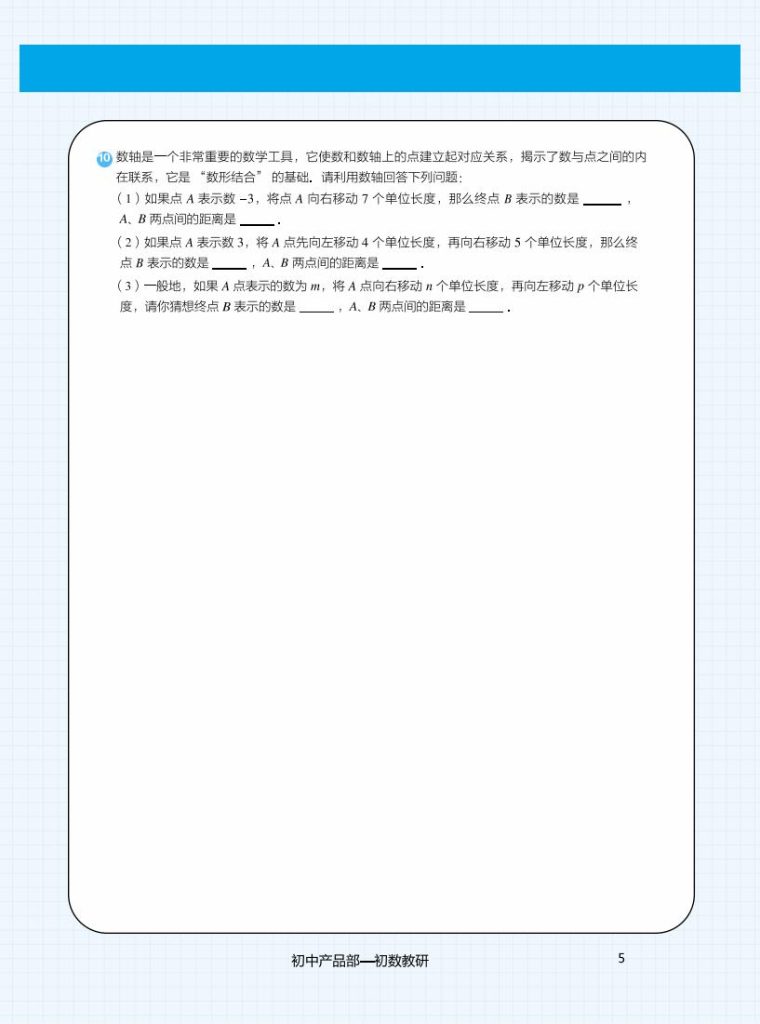 10 数轴是一个非常重要的数学工具，它使数和数轴上的点建立起对应关系，揭示了数与点之间的内在联系，它是“数形结合”的基础．请利用数轴回答下列问题：

（1）如果点$A$表示数$-3$，将点$A$向右移动7个单位长度，那么终点$B$表示的数是____，$A$、$B$两点间的距离是____．

（2）如果点$A$表示数3，将$A$点先向左移动4个单位长度，再向右移动5个单位长度，那么终点$B$表示的数是____，$A$、$B$两点间的距离是____．

（3）一般地，如果$A$点表示的数为$m$，将$A$点向右移动$n$个单位长度，再向左移动$p$个单位长度，请你猜想终点$B$表示的数是____，$A$、$B$两点间的距离是____．

初中产品部—初数教研

5